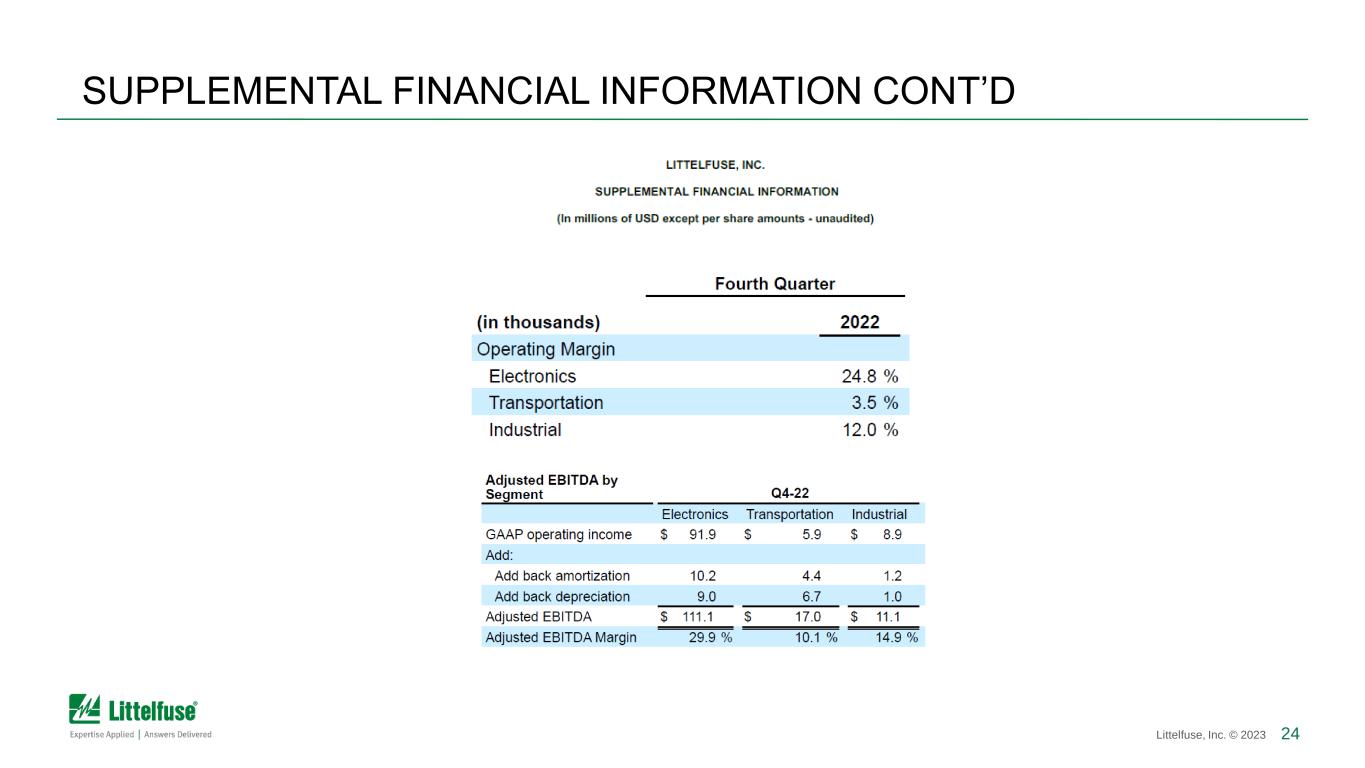 SUPPLEMENTAL FINANCIAL INFORMATION CONT'D

LITTELFUSE, INC.

SUPPLEMENTAL FINANCIAL INFORMATION

(In millions of USD except per share amounts - unaudited)

| | Fourth Quarter |
|---|---|
| (in thousands) | 2022 |
| Operating Margin | |
| Electronics | 24.8 % |
| Transportation | 3.5 % |
| Industrial | 12.0 % |

| Adjusted EBITDA by Segment | Q4-22 | | |
|---|---|---|---|
| | Electronics | Transportation | Industrial |
| GAAP operating income | $ 91.9 | $ 5.9 | $ 8.9 |
| Add: | | | |
| Add back amortization | 10.2 | 4.4 | 1.2 |
| Add back depreciation | 9.0 | 6.7 | 1.0 |
| Adjusted EBITDA | $ 111.1 | $ 17.0 | $ 11.1 |
| Adjusted EBITDA Margin | 29.9 % | 10.1 % | 14.9 % |

Littelfuse®
Expertise Applied | Answers Delivered

Littelfuse, Inc. © 2023 24